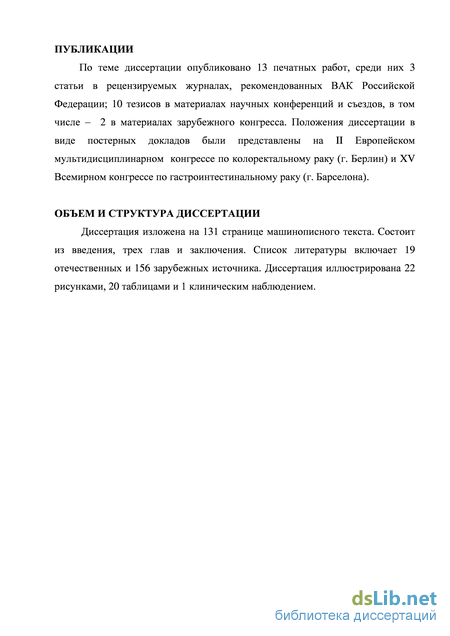 ПУБЛИКАЦИИ

По теме диссертации опубликовано 13 печатных работ, среди них 3 статьи в рецензируемых журналах, рекомендованных ВАК Российской Федерации; 10 тезисов в материалах научных конференций и съездов, в том числе – 2 в материалах зарубежного конгресса. Положения диссертации в виде постерных докладов были представлены на II Европейском мультидисциплинарном конгрессе по колоректальному раку (г. Берлин) и XV Всемирном конгрессе по гастроинтестинальному раку (г. Барселона).

ОБЪЕМ И СТРУКТУРА ДИССЕРТАЦИИ

Диссертация изложена на 131 странице машинописного текста. Состоит из введения, трех глав и заключения. Список литературы включает 19 отечественных и 156 зарубежных источника. Диссертация иллюстрирована 22 рисунками, 20 таблицами и 1 клиническим наблюдением.

dsLib.net
библиотека диссертаций